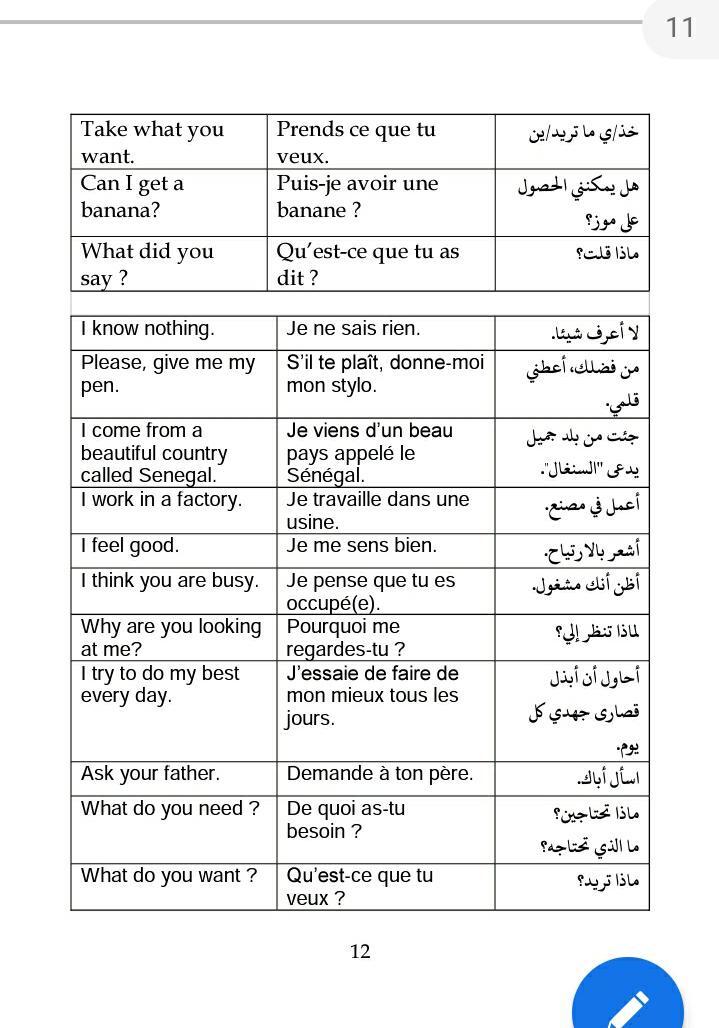 11

| Take what you want. | Prends ce que tu veux. | خذ/ي ما تريد/ين |
|---|---|---|
| Can I get a banana? | Puis-je avoir une banane ? | هل يمكنني الحصول على موز؟ |
| What did you say ? | Qu'est-ce que tu as dit ? | ماذا قلت؟ |

| I know nothing. | Je ne sais rien. | لا أعرف شيئا. |
|---|---|---|
| Please, give me my pen. | S'il te plaît, donne-moi mon stylo. | من فضلك، أعطني قلمي. |
| I come from a beautiful country called Senegal. | Je viens d'un beau pays appelé le Sénégal. | جئت من بلد جميل يدعى "السنغال". |
| I work in a factory. | Je travaille dans une usine. | أعمل في مصنع. |
| I feel good. | Je me sens bien. | أشعر بالارتياح. |
| I think you are busy. | Je pense que tu es occupé(e). | أظن أنك مشغول. |
| Why are you looking at me? | Pourquoi me regardes-tu ? | لماذا تنظر إلي؟ |
| I try to do my best every day. | J'essaie de faire de mon mieux tous les jours. | أحاول أن أبذل قصارى جهدي كل يوم. |
| Ask your father. | Demande à ton père. | اسأل أباك. |
| What do you need ? | De quoi as-tu besoin ? | ماذا تحتاجين؟ ما الذي تحتاجه؟ |
| What do you want ? | Qu'est-ce que tu veux ? | ماذا تريد؟ |

12